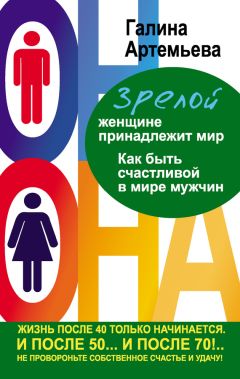 ОН
ОНА

Галина Артемьева

Зрелой женщине принадлежит мир

Как быть счастливой в мире мужчин

ЖИЗНЬ ПОСЛЕ 40 ТОЛЬКО НАЧИНАЕТСЯ.
И ПОСЛЕ 50... И ПОСЛЕ 70!..
НЕ ПРОВОРОНЬТЕ СОБСТВЕННОЕ СЧАСТЬЕ И УДАЧУ!